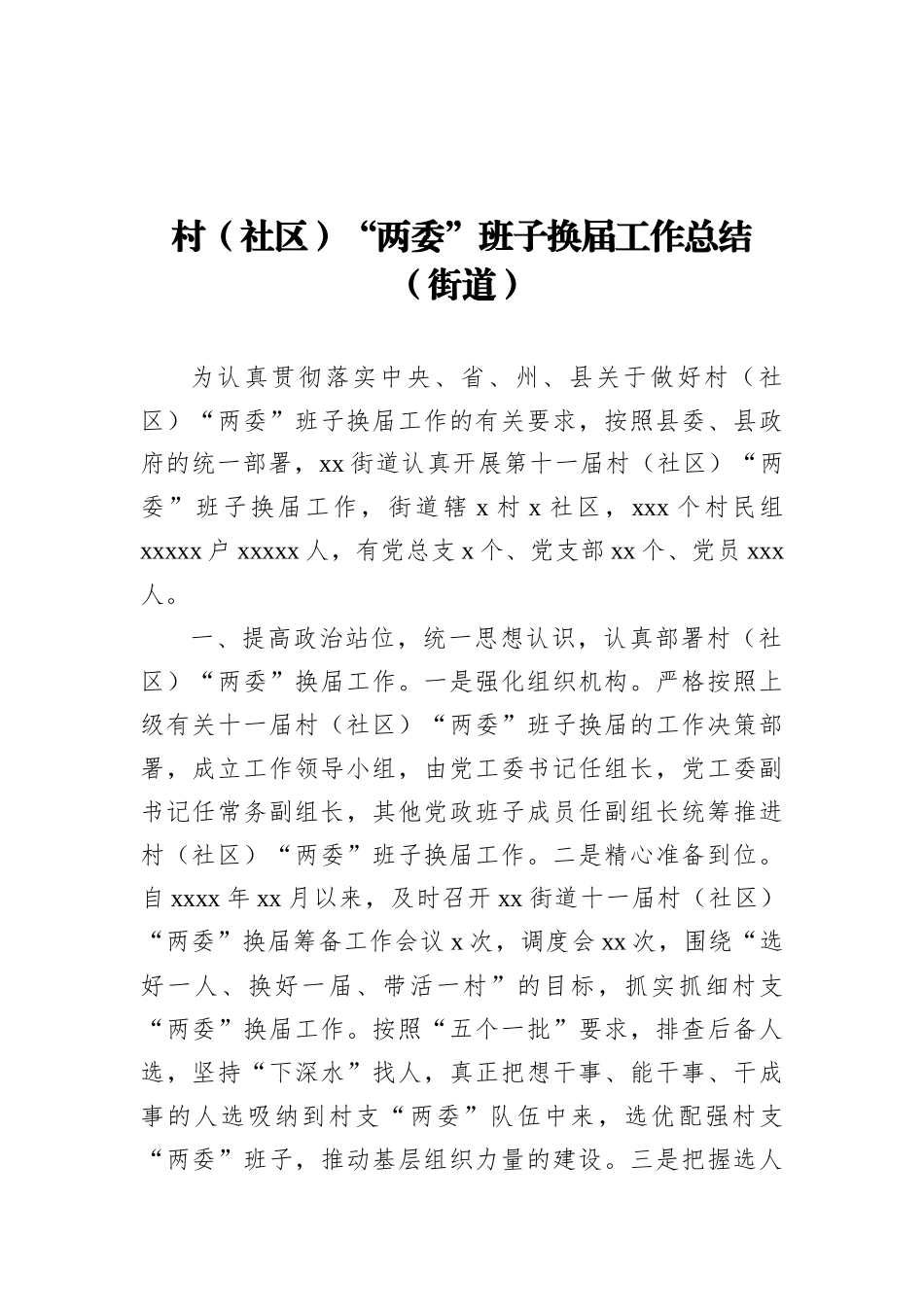 村（社区）“两委”班子换届工作总结（街道）

为认真贯彻落实中央、省、州、县关于做好村（社区）“两委”班子换届工作的有关要求，按照县委、县政府的统一部署，xx街道认真开展第十一届村（社区）“两委”班子换届工作，街道辖x村x社区，xxx个村民组xxxxx户xxxxx人，有党总支x个、党支部xx个、党员xxx人。

一、提高政治站位，统一思想认识，认真部署村（社区）“两委”换届工作。一是强化组织机构。严格按照上级有关十一届村（社区）“两委”班子换届的工作决策部署，成立工作领导小组，由党工委书记任组长，党工委副书记任常务副组长，其他党政班子成员任副组长统筹推进村（社区）“两委”班子换届工作。二是精心准备到位。自xxxx年xx月以来，及时召开xx街道十一届村（社区）“两委”换届筹备工作会议x次，调度会xx次，围绕“选好一人、换好一届、带活一村”的目标，抓实抓细村支“两委”换届工作。按照“五个一批”要求，排查后备人选，坚持“下深水”找人，真正把想干事、能干事、干成事的人选吸纳到村支“两委”队伍中来，选优配强村支“两委”班子，推动基层组织力量的建设。三是把握选人